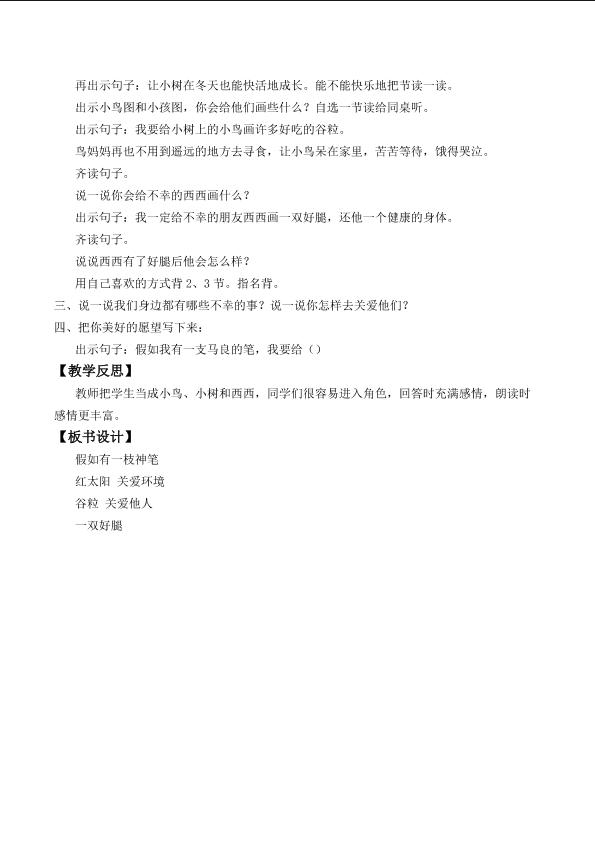 再出示句子：让小树在冬天也能快活地成长。能不能快乐地把节读一读。

出示小鸟图和小孩图，你会给他们画些什么？自选一节读给同桌听。

出示句子：我要给小树上的小鸟画许多好吃的谷粒。

鸟妈妈再也不用到遥远的地方去寻食，让小鸟呆在家里，苦苦等待，饿得哭泣。

齐读句子。

说一说你会给不幸的西西画什么？

出示句子：我一定给不幸的朋友西西画一双好腿，还他一个健康的身体。

齐读句子。

说说西西有了好腿后他会怎么样？

用自己喜欢的方式背 2、3 节。指名背。

三、说一说我们身边都有哪些不幸的事？说一说你怎样去关爱他们？

四、把你美好的愿望写下来：

出示句子：假如我有一支马良的笔，我要给（）

【教学反思】

教师把学生当成小鸟、小树和西西，同学们很容易进入角色，回答时充满感情，朗读时感情更丰富。

【板书设计】

假如有一枝神笔

红太阳 关爱环境

谷粒 关爱他人

一双好腿